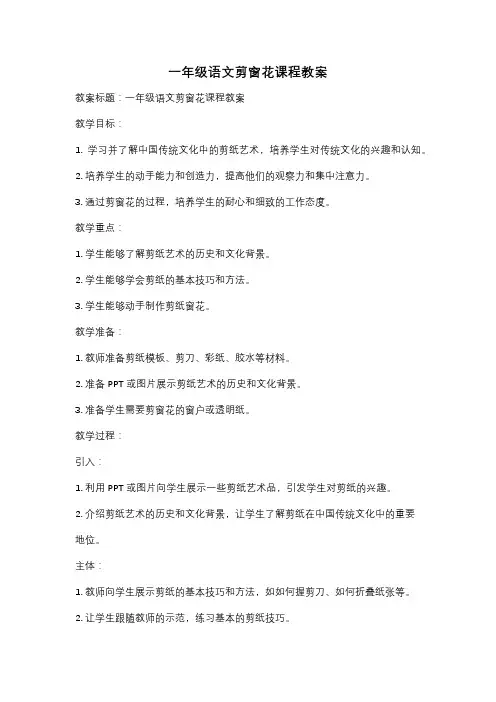 一年级语文剪窗花课程教案

教案标题：一年级语文剪窗花课程教案

教学目标：

1. 学习并了解中国传统文化中的剪纸艺术，培养学生对传统文化的兴趣和认知。

2. 培养学生的动手能力和创造力，提高他们的观察力和集中注意力。

3. 通过剪窗花的过程，培养学生的耐心和细致的工作态度。

教学重点：

1. 学生能够了解剪纸艺术的历史和文化背景。

2. 学生能够学会剪纸的基本技巧和方法。

3. 学生能够动手制作剪纸窗花。

教学准备：

1. 教师准备剪纸模板、剪刀、彩纸、胶水等材料。

2. 准备 PPT 或图片展示剪纸艺术的历史和文化背景。

3. 准备学生需要剪窗花的窗户或透明纸。

教学过程：

引入：

1. 利用 PPT 或图片向学生展示一些剪纸艺术品，引发学生对剪纸的兴趣。

2. 介绍剪纸艺术的历史和文化背景，让学生了解剪纸在中国传统文化中的重要地位。

主体：

1. 教师向学生展示剪纸的基本技巧和方法，如如何握剪刀、如何折叠纸张等。

2. 让学生跟随教师的示范，练习基本的剪纸技巧。